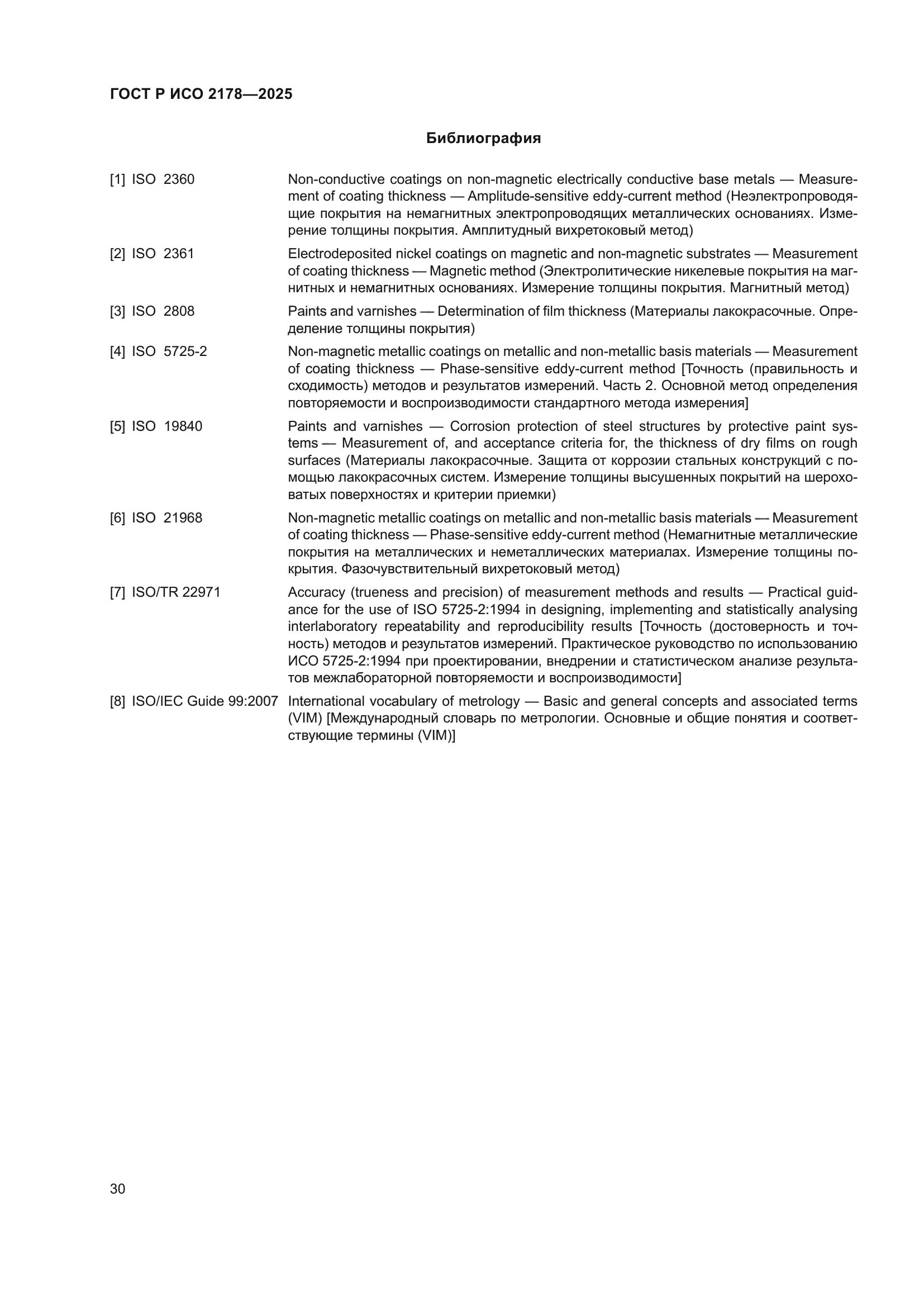 ГОСТ Р ИСО 2178—2025

Библиография

[1] ISO 2360 Non-conductive coatings on non-magnetic electrically conductive base metals — Measurement of coating thickness — Amplitude-sensitive eddy-current method (Неэлектропроводящие покрытия на немагнитных электропроводящих металлических основаниях. Измерение толщины покрытия. Амплитудный вихретоковый метод)

[2] ISO 2361 Electrodeposited nickel coatings on magnetic and non-magnetic substrates — Measurement of coating thickness — Magnetic method (Электролитические никелевые покрытия на магнитных и немагнитных основаниях. Измерение толщины покрытия. Магнитный метод)

[3] ISO 2808 Paints and varnishes — Determination of film thickness (Материалы лакокрасочные. Определение толщины покрытия)

[4] ISO 5725-2 Non-magnetic metallic coatings on metallic and non-metallic basis materials — Measurement of coating thickness — Phase-sensitive eddy-current method [Точность (правильность и сходимость) методов и результатов измерений. Часть 2. Основной метод определения повторяемости и воспроизводимости стандартного метода измерения]

[5] ISO 19840 Paints and varnishes — Corrosion protection of steel structures by protective paint systems — Measurement of, and acceptance criteria for, the thickness of dry films on rough surfaces (Материалы лакокрасочные. Защита от коррозии стальных конструкций с помощью лакокрасочных систем. Измерение толщины высушенных покрытий на шероховатых поверхностях и критерии приемки)

[6] ISO 21968 Non-magnetic metallic coatings on metallic and non-metallic basis materials — Measurement of coating thickness — Phase-sensitive eddy-current method (Немагнитные металлические покрытия на металлических и неметаллических материалах. Измерение толщины покрытия. Фазочувствительный вихретоковый метод)

[7] ISO/TR 22971 Accuracy (trueness and precision) of measurement methods and results — Practical guidance for the use of ISO 5725-2:1994 in designing, implementing and statistically analysing interlaboratory repeatability and reproducibility results [Точность (достоверность и точность) методов и результатов измерений. Практическое руководство по использованию ИСО 5725-2:1994 при проектировании, внедрении и статистическом анализе результатов межлабораторной повторяемости и воспроизводимости]

[8] ISO/IEC Guide 99:2007 International vocabulary of metrology — Basic and general concepts and associated terms (VIM) [Международный словарь по метрологии. Основные и общие понятия и соответствующие термины (VIM)]

30